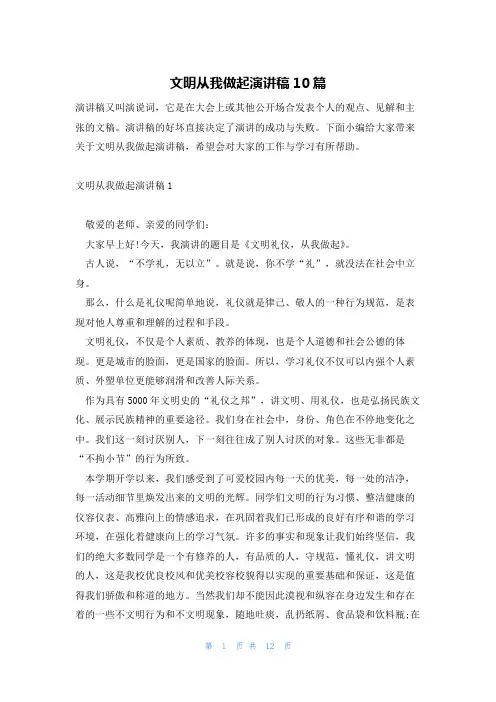 文明从我做起演讲稿10篇

演讲稿又叫演说词，它是在大会上或其他公开场合发表个人的观点、见解和主张的文稿。演讲稿的好坏直接决定了演讲的成功与失败。下面小编给大家带来关于文明从我做起演讲稿，希望会对大家的工作与学习有所帮助。

文明从我做起演讲稿1

敬爱的老师、亲爱的同学们：

大家早上好!今天，我演讲的题目是《文明礼仪，从我做起》。

古人说，“不学礼，无以立”。就是说，你不学“礼”，就没法在社会中立身。

那么，什么是礼仪呢简单地说，礼仪就是律己、敬人的一种行为规范，是表现对他人尊重和理解的过程和手段。

文明礼仪，不仅是个人素质、教养的体现，也是个人道德和社会公德的体现。更是城市的脸面，更是国家的脸面。所以，学习礼仪不仅可以内强个人素质、外塑单位更能够润滑和改善人际关系。

作为具有5000年文明史的“礼仪之邦”，讲文明、用礼仪，也是弘扬民族文化、展示民族精神的重要途径。我们身在社会中，身份、角色在不停地变化之中。我们这一刻讨厌别人，下一刻往往成了别人讨厌的对象。这些无非都是“不拘小节”的行为所致。

本学期开学以来，我们感受到了可爱校园内每一天的优美，每一处的洁净，每一活动细节里焕发出来的文明的光辉。同学们文明的行为习惯、整洁健康的仪容仪表、高雅向上的情感追求，在巩固着我们已形成的良好有序和谐的学习环境，在强化着健康向上的学习气氛。许多的事实和现象让我们始终坚信，我们的绝大多数同学是一个有修养的人，有品质的人，守规范，懂礼仪，讲文明的人，这是我校优良校风和优美校容校貌得以实现的重要基础和保证，这是值得我们骄傲和称道的地方。当然我们却不能因此漠视和纵容在身边发生和存在着的一些不文明行为和不文明现象，随地吐痰，乱扔纸屑、食品袋和饮料瓶;在

第 1 页 共 12 页